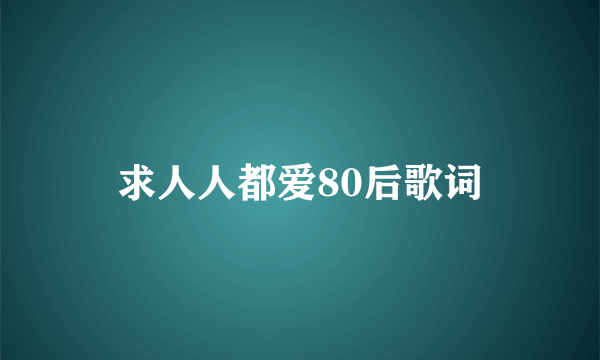 求人人都爱80后歌词